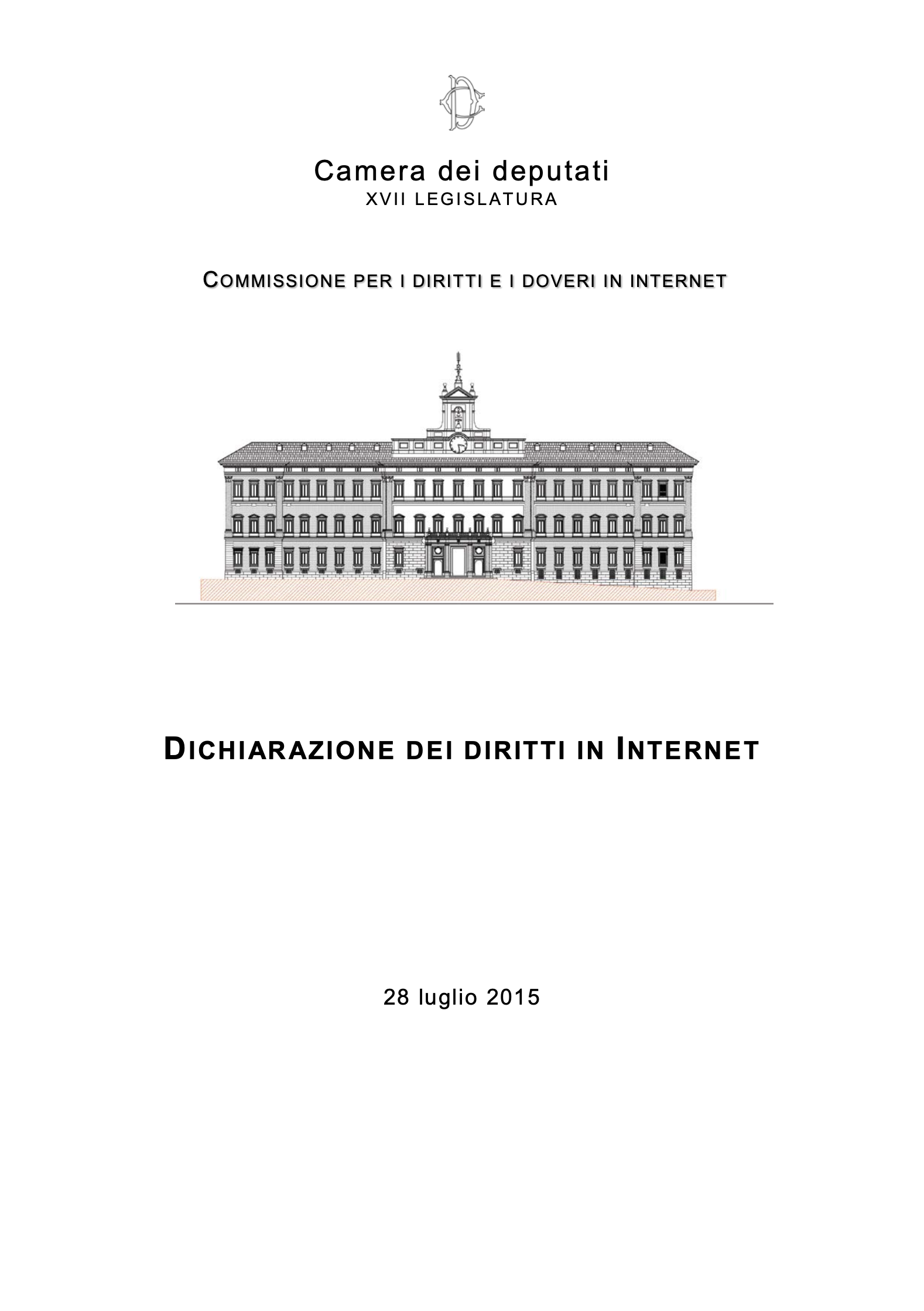 Camera dei deputati
XVII LEGISLATURA

COMMISSIONE PER I DIRITTI E I DOVERI IN INTERNET

DICHIARAZIONE DEI DIRITTI IN INTERNET

28 luglio 2015